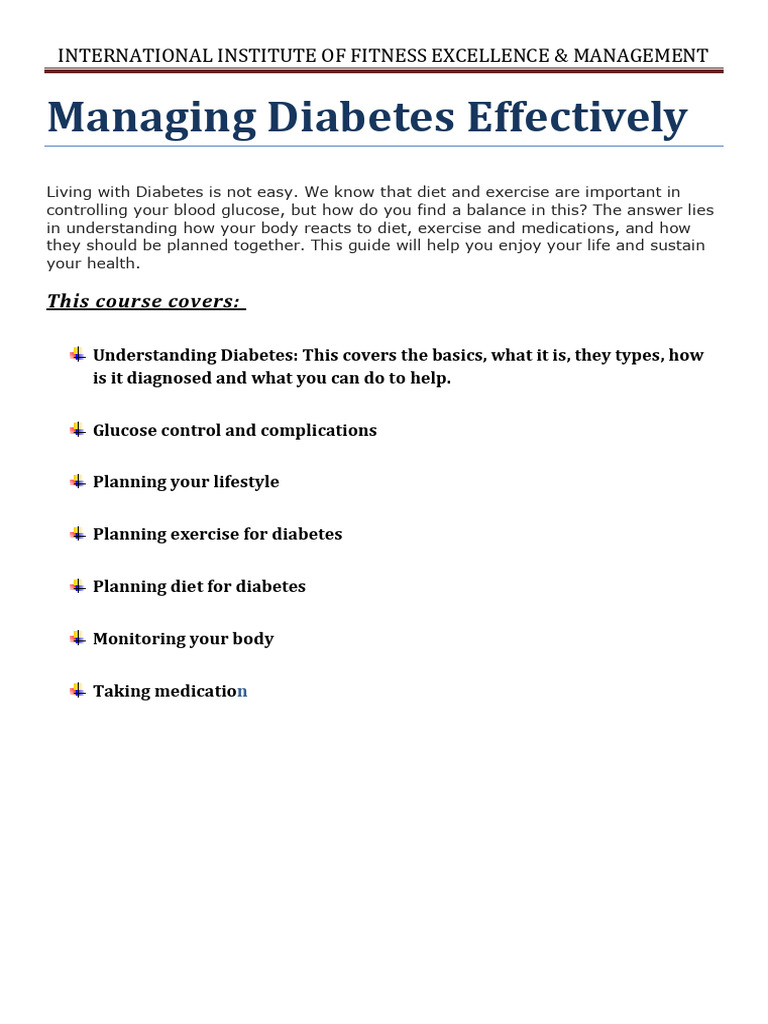 INTERNATIONAL INSTITUTE OF FITNESS EXCELLENCE & MANAGEMENT

Managing Diabetes Effectively

Living with Diabetes is not easy. We know that diet and exercise are important in controlling your blood glucose, but how do you find a balance in this? The answer lies in understanding how your body reacts to diet, exercise and medications, and how they should be planned together. This guide will help you enjoy your life and sustain your health.

This course covers:

Understanding Diabetes: This covers the basics, what it is, they types, how is it diagnosed and what you can do to help.

Glucose control and complications

Planning your lifestyle

Planning exercise for diabetes

Planning diet for diabetes

Monitoring your body

Taking medication